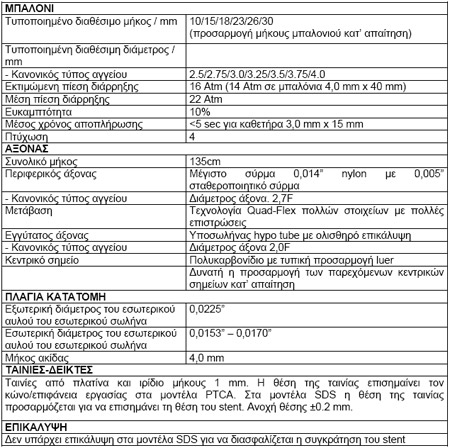 | ΜΠΑΛΟΝΙ | |
|---|---|
| Τυποποιημένο διαθέσιμο μήκος / mm | 10/15/18/23/26/30 (προσαρμογή μήκους μπαλονιού κατ' απαίτηση) |
| Τυποποιημένη διαθέσιμη διάμετρος / mm | |
| - Κανονικός τύπος αγγείου | 2.5/2.75/3.0/3.25/3.5/3.75/4.0 |
| Εκτιμώμενη πίεση διάρρηξης | 16 Atm (14 Atm σε μπαλόνια 4,0 mm x 40 mm) |
| Μέση πίεση διάρρηξης | 22 Atm |
| Ευκαμπτότητα | 10% |
| Μέσος χρόνος αποπλήρωσης | <5 sec για καθετήρα 3,0 mm x 15 mm |
| Πτύχωση | 4 |
| ΑΞΟΝΑΣ | |
| Συνολικό μήκος | 135cm |
| Περιφερικός άξονας | Μέγιστο σύρμα 0,014" nylon με 0,005" σταθεροποιητικό σύρμα |
| - Κανονικός τύπος αγγείου | Διάμετρος άξονα. 2,7F |
| Μετάβαση | Τεχνολογία Quad-Flex πολλών στοιχείων με πολλές επιστρώσεις |
| Εγγύτατος άξονας | Υποσωλήνας hypo tube με ολισθηρό επικάλυψη |
| - Κανονικός τύπος αγγείου | Διάμετρος άξονα 2,0F |
| Κεντρικό σημείο | Πολυκαρβονίδιο με τυπική προσαρμογή luer |
| | Δυνατή η προσαρμογή των παρεχόμενων κεντρικών σημείων κατ' απαίτηση |
| ΠΛΑΓΙΑ ΚΑΤΑΤΟΜΗ | |
| Εξωτερική διάμετρος του εσωτερικού αυλού του εσωτερικού σωλήνα | 0,0225" |
| Εσωτερική διάμετρος του εσωτερικού αυλού του εσωτερικού σωλήνα | 0,0153" – 0,0170" |
| Μήκος ακίδας | 4,0 mm |
| ΤΑΙΝΙΕΣ-ΔΕΙΚΤΕΣ | |
| Ταινίες από πλατίνα και ιρίδιο μήκους 1 mm. Η θέση της ταινίας επισημαίνει τον κώνο/επιφάνεια εργασίας στα μοντέλα PTCA. Στα μοντέλα SDS η θέση της ταινίας προσαρμόζεται για να επισημάνει τη θέση του stent. Ανοχή θέσης ±0.2 mm. | |
| ΕΠΙΚΑΛΥΨΗ | |
| Δεν υπάρχει επικάλυψη στα μοντέλα SDS για να διασφαλίζεται η συγκράτηση του stent | |